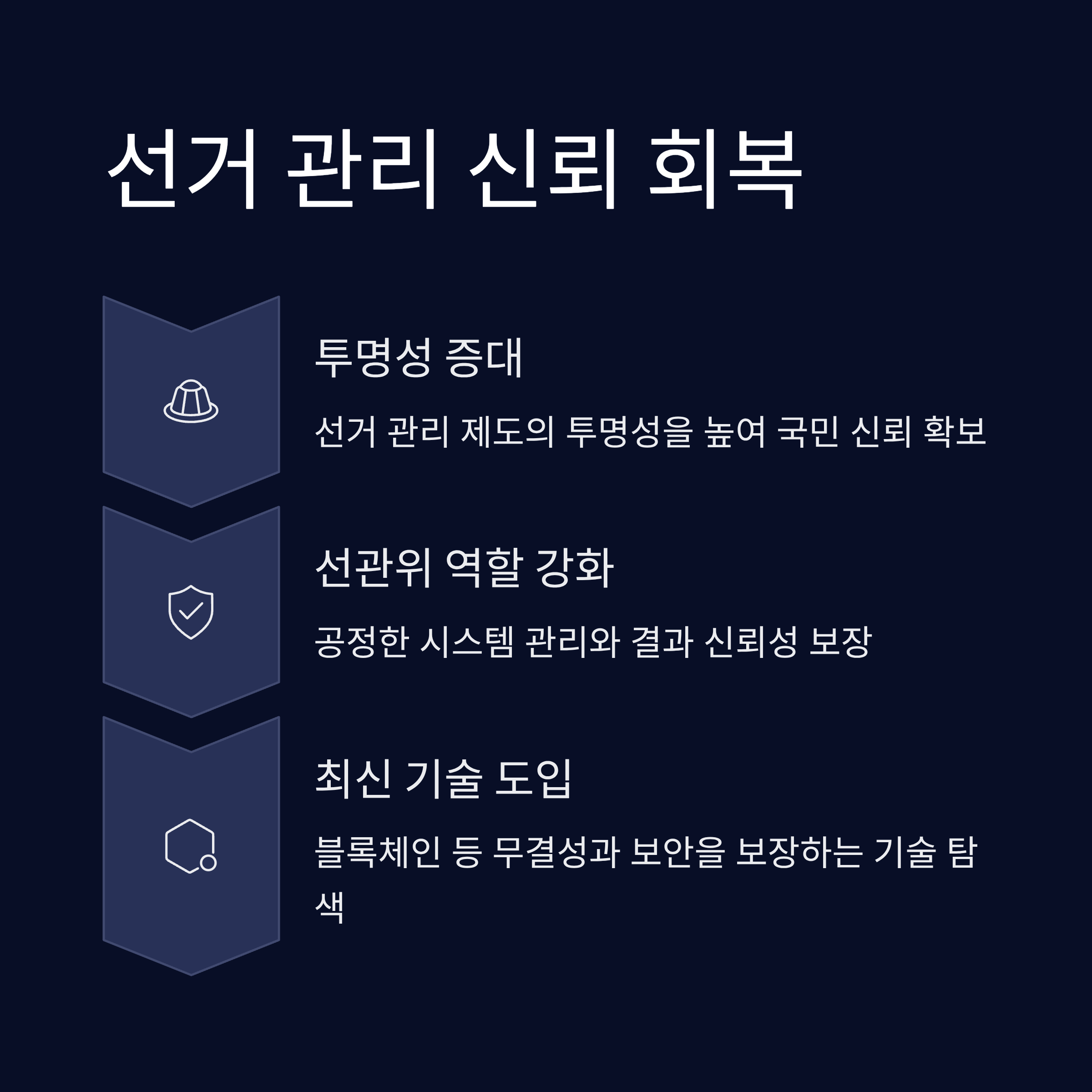 선거 관리 신뢰 회복

투명성 증대

선거 관리 제도의 투명성을 높여 국민 신뢰 확보

선관위 역할 강화

공정한 시스템 관리와 결과 신뢰성 보장

최신 기술 도입

블록체인 등 무결성과 보안을 보장하는 기술 탐색